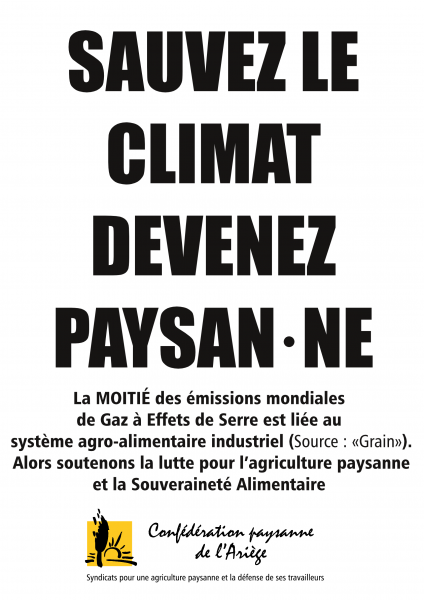 SAUVEZ LE CLIMAT DEVENEZ PAYSAN·NE

La MOITIÉ des émissions mondiales de Gaz à Effets de Serre est liée au système agro-alimentaire industriel (Source : «Grain»). Alors soutenons la lutte pour l'agriculture paysanne et la Souveraineté Alimentaire

Confédération paysanne de l'Ariège

Syndicats pour une agriculture paysanne et la défense de ses travailleurs